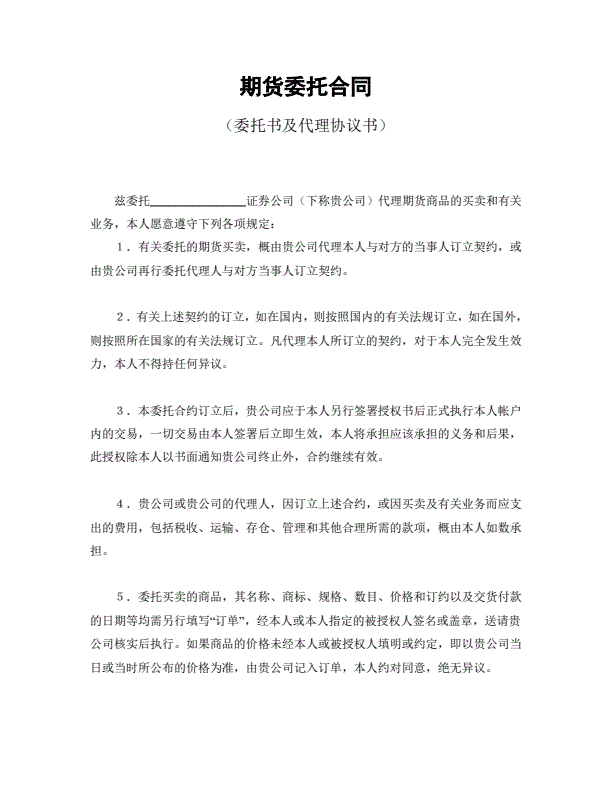 期货委托合同

（委托书及代理协议书）

兹委托________________证券公司（下称贵公司）代理期货商品的买卖和有关业务，本人愿意遵守下列各项规定：

1．有关委托的期货买卖，概由贵公司代理本人与对方的当事人订立契约，或由贵公司再行委托代理人与对方当事人订立契约。

2．有关上述契约的订立，如在国内，则按照国内的有关法规订立，如在国外，则按照所在国家的有关法规订立。凡代理本人所订立的契约，对于本人完全发生效力，本人不得持任何异议。

3．本委托合约订立后，贵公司应于本人另行签署授权书后正式执行本人帐户内的交易，一切交易由本人签署后立即生效，本人将承担应该承担的义务和后果，此授权除本人以书面通知贵公司终止外，合约继续有效。

4．贵公司或贵公司的代理人，因订立上述合约，或因买卖及有关业务而应支出的费用，包括税收、运输、存仓、管理和其他合理所需的款项，概由本人如数承担。

5．委托买卖的商品，其名称、商标、规格、数目、价格和订约以及交货付款的日期等均需另行填写“订单”，经本人或本人指定的被授权人签名或盖章，送请贵公司核实后执行。如果商品的价格未经本人或被授权人填明或约定，即以贵公司当日或当时所公布的价格为准，由贵公司记入订单，本人约对同意，绝无异议。